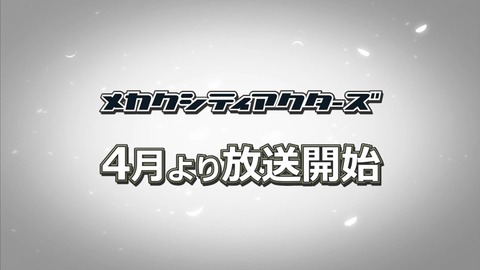 メカクシティアクターズ

4月より放送開始